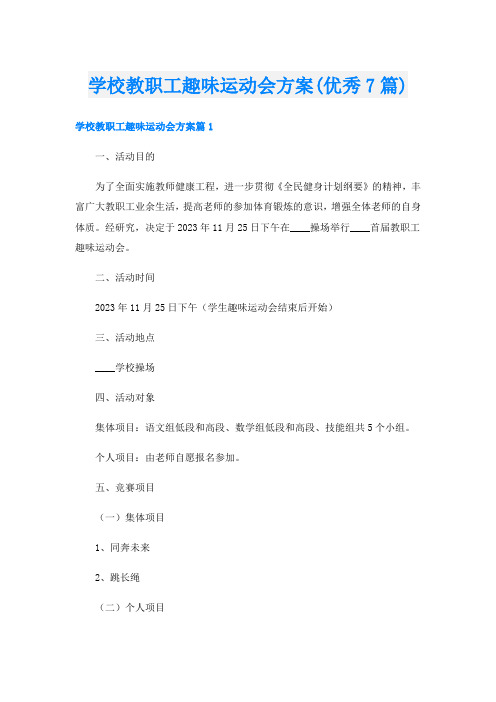 学校教职工趣味运动会方案(优秀7篇)

学校教职工趣味运动会方案篇1

一、活动目的

为了全面实施教师健康工程，进一步贯彻《全民健身计划纲要》的精神，丰富广大教职工业余生活，提高老师的参加体育锻炼的意识，增强全体老师的自身体质。经研究，决定于2023年11月25日下午在____操场举行____首届教职工趣味运动会。

二、活动时间

2023年11月25日下午（学生趣味运动会结束后开始）

三、活动地点

____学校操场

四、活动对象

集体项目：语文组低段和高段、数学组低段和高段、技能组共5个小组。

个人项目：由老师自愿报名参加。

五、竞赛项目

（一）集体项目

1、同奔未来

2、跳长绳

（二）个人项目